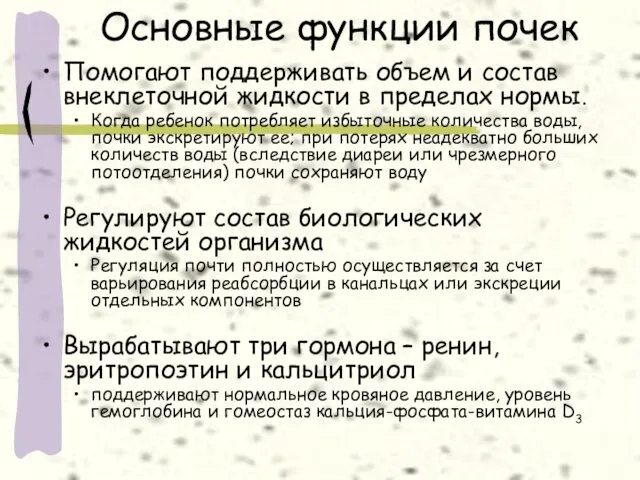 Основные функции почек

• Помогают поддерживать объем и состав внеклеточной жидкости в пределах нормы.
  • Когда ребенок потребляет избыточные количества воды, почки экскретируют ее; при потерях неадекватно больших количеств воды (вследствие диареи или чрезмерного потоотделения) почки сохраняют воду

• Регулируют состав биологических жидкостей организма
  • Регуляция почти полностью осуществляется за счет варьирования реабсорбции в канальцах или экскреции отдельных компонентов

• Вырабатывают три гормона – ренин, эритропоэтин и кальцитриол
  • поддерживают нормальное кровяное давление, уровень гемоглобина и гомеостаз кальция-фосфата-витамина $D_3$